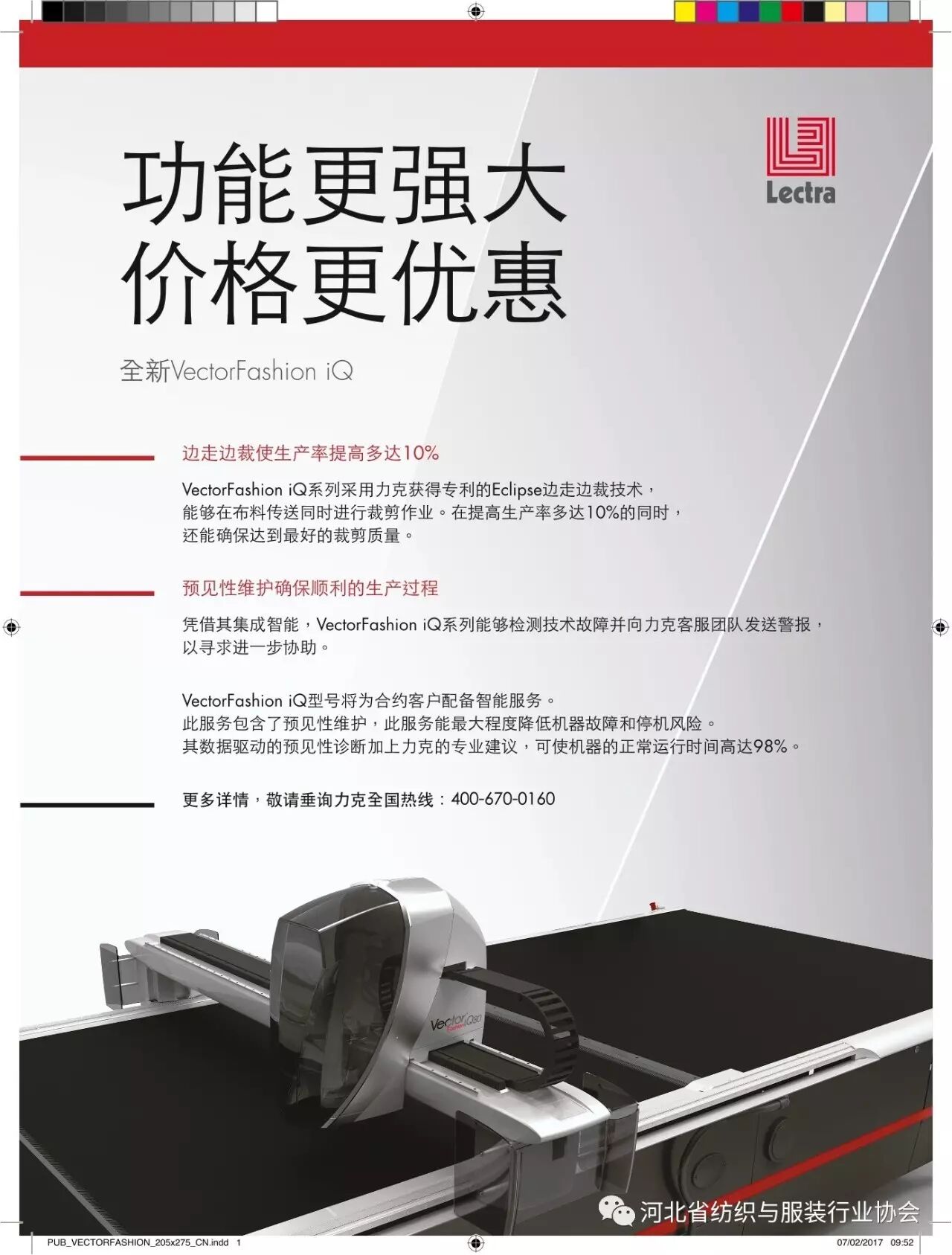 功能更强大
价格更优惠

Lectra

全新VectorFashion iQ

边走边裁使生产率提高多达10%

VectorFashion iQ系列采用力克获得专利的Eclipse边走边裁技术，能够在布料传送同时进行裁剪作业。在提高生产率多达10%的同时，还能确保达到最好的裁剪质量。

预见性维护确保顺利的生产过程

凭借其集成智能，VectorFashion iQ系列能够检测技术故障并向力克客服团队发送警报，以寻求进一步协助。

VectorFashion iQ型号将为合约客户配备智能服务。
此服务包含了预见性维护，此服务能最大程度降低机器故障和停机风险。
其数据驱动的预见性诊断加上力克的专业建议，可使机器的正常运行时间高达98%。

更多详情，敬请垂询力克全国热线：400-670-0160

Vector Fashion iQ80

河北省纺织与服装行业协会

PUB_VECTORFASHION_205x275_CN.indd 1

07/02/2017 09:52